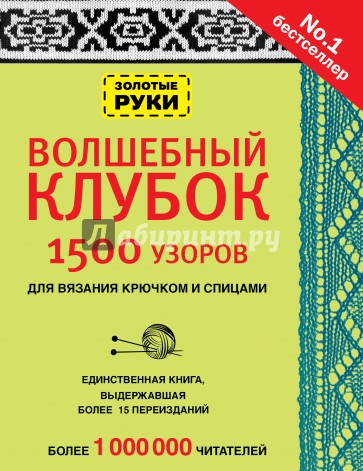 No.1
бестселлер

ЗОЛОТЫЕ
РУКИ

ВОЛШЕБНЫЙ
КЛУБОК

Лабиринт.ру

1500 УЗОРОВ

ДЛЯ ВЯЗАНИЯ КРЮЧКОМ И СПИЦАМИ

ЕДИНСТВЕННАЯ КНИГА,
ВЫДЕРЖАВШАЯ
БОЛЕЕ 15 ПЕРЕИЗДАНИЙ

БОЛЕЕ 1 000 000 ЧИТАТЕЛЕЙ